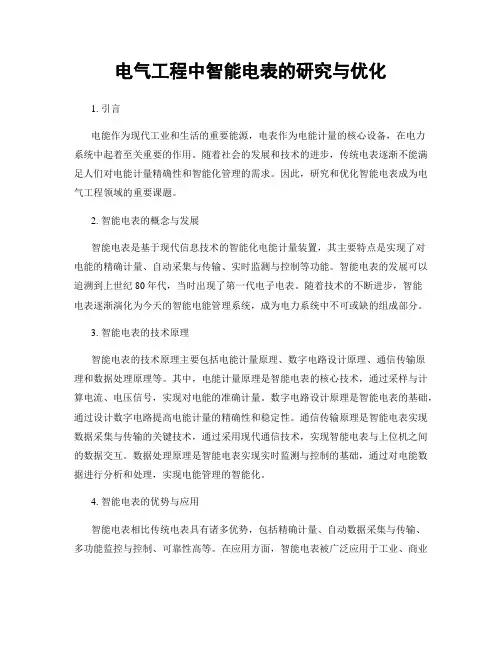 电气工程中智能电表的研究与优化

1. 引言

电能作为现代工业和生活的重要能源，电表作为电能计量的核心设备，在电力系统中起着至关重要的作用。随着社会的发展和技术的进步，传统电表逐渐不能满足人们对电能计量精确性和智能化管理的需求。因此，研究和优化智能电表成为电气工程领域的重要课题。

2. 智能电表的概念与发展

智能电表是基于现代信息技术的智能化电能计量装置，其主要特点是实现了对电能的精确计量、自动采集与传输、实时监测与控制等功能。智能电表的发展可以追溯到上世纪 80 年代，当时出现了第一代电子电表。随着技术的不断进步，智能电表逐渐演化为今天的智能电能管理系统，成为电力系统中不可或缺的组成部分。

3. 智能电表的技术原理

智能电表的技术原理主要包括电能计量原理、数字电路设计原理、通信传输原理和数据处理原理等。其中，电能计量原理是智能电表的核心技术，通过采样与计算电流、电压信号，实现对电能的准确计量。数字电路设计原理是智能电表的基础，通过设计数字电路提高电能计量的精确性和稳定性。通信传输原理是智能电表实现数据采集与传输的关键技术，通过采用现代通信技术，实现智能电表与上位机之间的数据交互。数据处理原理是智能电表实现实时监测与控制的基础，通过对电能数据进行分析和处理，实现电能管理的智能化。

4. 智能电表的优势与应用

智能电表相比传统电表具有诸多优势，包括精确计量、自动数据采集与传输、多功能监控与控制、可靠性高等。在应用方面，智能电表被广泛应用于工业、商业